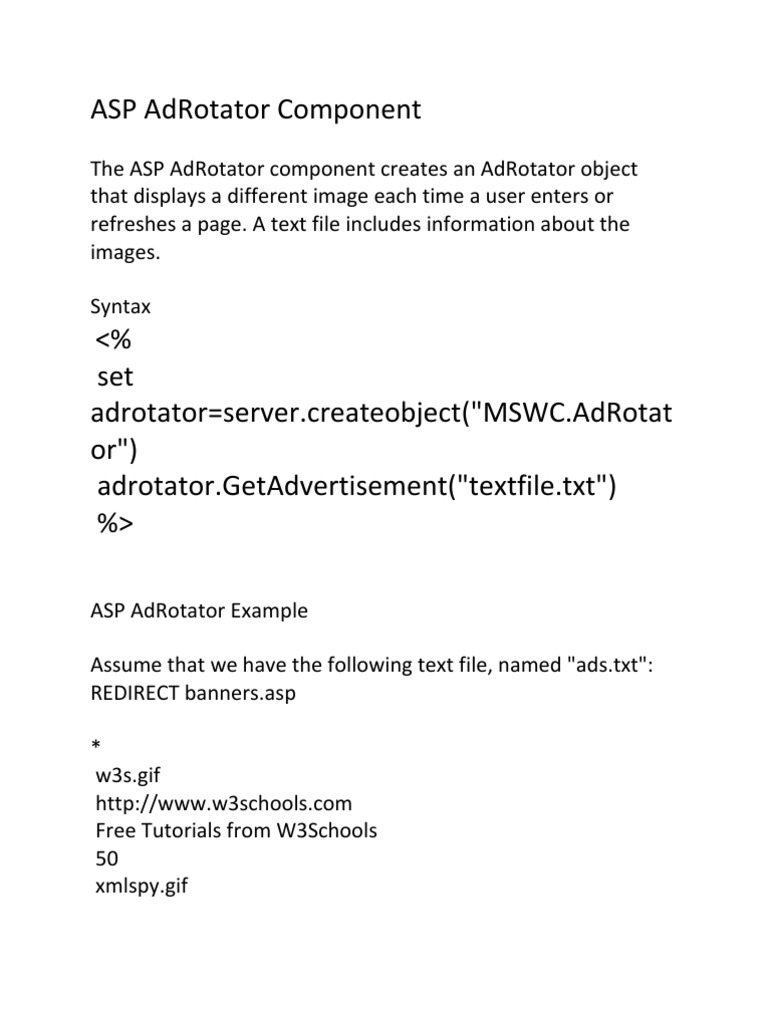 ASP AdRotator Component

The ASP AdRotator component creates an AdRotator object that displays a different image each time a user enters or refreshes a page. A text file includes information about the images.

Syntax
<%
set
adrotator=server.createobject("MSWC.AdRotator")
adrotator.GetAdvertisement("textfile.txt")
%>

ASP AdRotator Example

Assume that we have the following text file, named "ads.txt":
REDIRECT banners.asp

*
w3s.gif
http://www.w3schools.com
Free Tutorials from W3Schools
50
xmlspy.gif